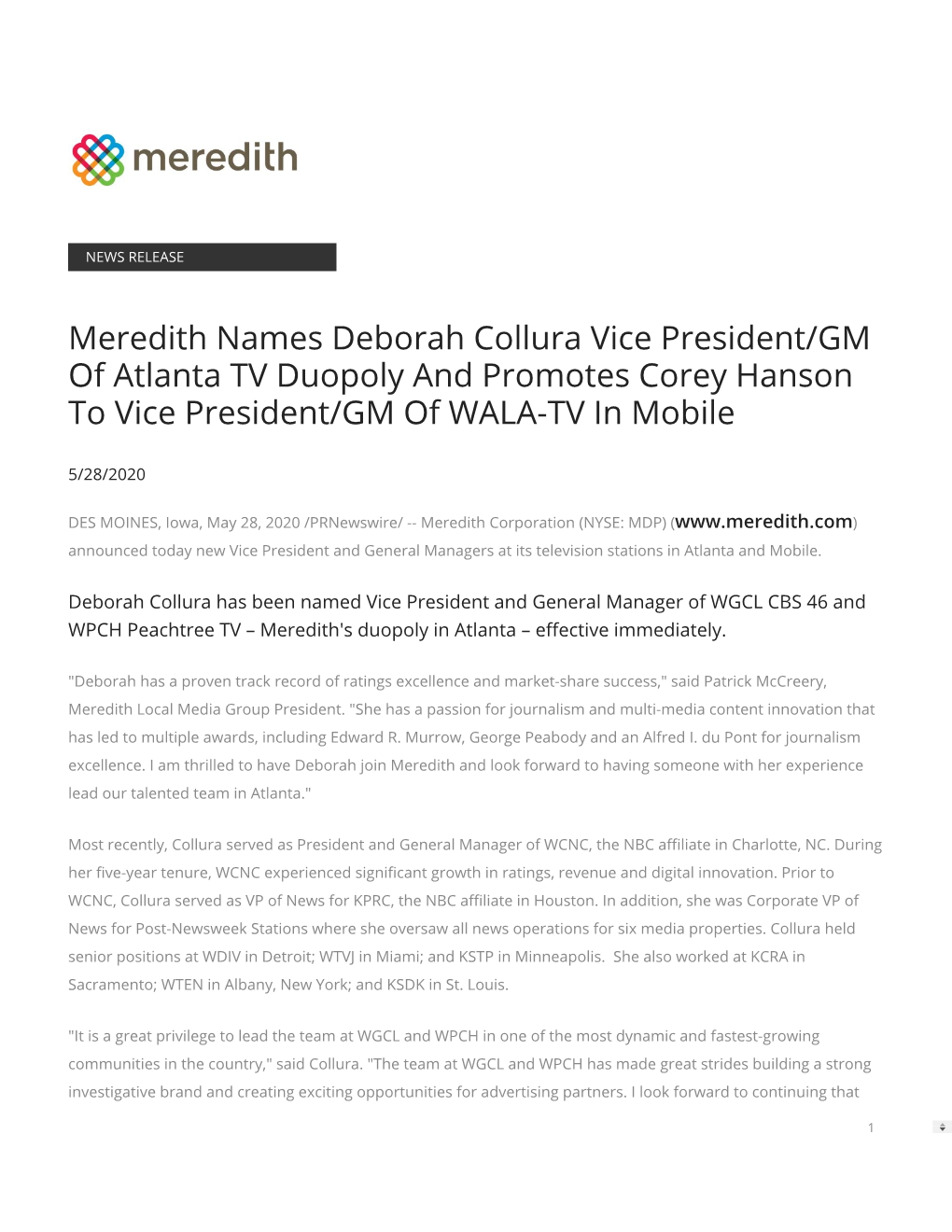 meredith

NEWS RELEASE

Meredith Names Deborah Collura Vice President/GM Of Atlanta TV Duopoly And Promotes Corey Hanson To Vice President/GM Of WALA-TV In Mobile

5/28/2020

DES MOINES, Iowa, May 28, 2020 /PRNewswire/ -- Meredith Corporation (NYSE: MDP) (www.meredith.com) announced today new Vice President and General Managers at its television stations in Atlanta and Mobile.

Deborah Collura has been named Vice President and General Manager of WGCL CBS 46 and WPCH Peachtree TV – Meredith's duopoly in Atlanta – effective immediately.

"Deborah has a proven track record of ratings excellence and market-share success," said Patrick McCreery, Meredith Local Media Group President. "She has a passion for journalism and multi-media content innovation that has led to multiple awards, including Edward R. Murrow, George Peabody and an Alfred I. du Pont for journalism excellence. I am thrilled to have Deborah join Meredith and look forward to having someone with her experience lead our talented team in Atlanta."

Most recently, Collura served as President and General Manager of WCNC, the NBC affiliate in Charlotte, NC. During her five-year tenure, WCNC experienced significant growth in ratings, revenue and digital innovation. Prior to WCNC, Collura served as VP of News for KPRC, the NBC affiliate in Houston. In addition, she was Corporate VP of News for Post-Newsweek Stations where she oversaw all news operations for six media properties. Collura held senior positions at WDIV in Detroit; WTVJ in Miami; and KSTP in Minneapolis. She also worked at KCRA in Sacramento; WTEN in Albany, New York; and KSDK in St. Louis.

"It is a great privilege to lead the team at WGCL and WPCH in one of the most dynamic and fastest-growing communities in the country," said Collura. "The team at WGCL and WPCH has made great strides building a strong investigative brand and creating exciting opportunities for advertising partners. I look forward to continuing that

1